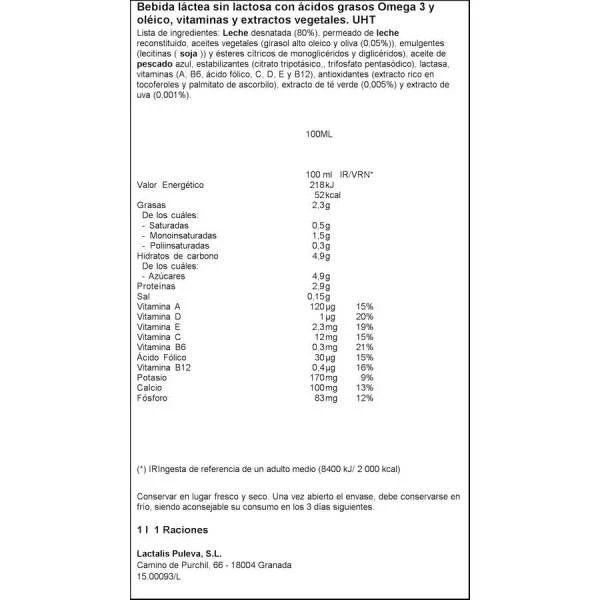 Bebida láctea sin lactosa con ácidos grasos Omega 3 y oléico, vitaminas y extractos vegetales. UHT

Lista de ingredientes: Leche desnatada (80%), permeado de leche reconstituido, aceites vegetales (girasol alto oleico y oliva (0,05%)), emulgentes (lecitinas ( soja )) y ésteres cítricos de monoglicéridos y diglicéridos), aceite de pescado azul, estabilizantes (citrato tripotásico,, trifosfato pentasódico), lactasa, vitaminas (A, B6, ácido fólico, C, D, E y B12), antioxidantes (extracto rico en tocoferoles y palmitato de ascorbilo), extracto de té verde (0,005%) y extracto de uva (0,001%).

100ML

| | 100 ml | IR/VRN* |
|---|---|---|
| Valor Energético | 218kJ | |
| | 52kcal | |
| Grasas | 2,3g | |
| De los cuáles: | | |
| - Saturadas | 0,5g | |
| - Monoinsaturadas | 1,5g | |
| - Poliinsaturadas | 0,3g | |
| Hidratos de carbono | 4,9g | |
| De los cuáles: | | |
| - Azúcares | 4,9g | |
| Proteínas | 2,9g | |
| Sal | 0,15g | |
| Vitamina A | 120µg | 15% |
| Vitamina D | 1µg | 20% |
| Vitamina E | 2,3mg | 19% |
| Vitamina C | 12mg | 15% |
| Vitamina B6 | 0,3mg | 21% |
| Ácido Fólico | 30µg | 15% |
| Vitamina B12 | 0,4µg | 16% |
| Potasio | 170mg | 9% |
| Calcio | 100mg | 13% |
| Fósforo | 83mg | 12% |

(*) IRIngesta de referencia de un adulto medio (8400 kJ/ 2 000 kcal)

Conservar en lugar fresco y seco. Una vez abierto el envase, debe conservarse en frío, siendo aconsejable su consumo en los 3 días siguientes.

1 l 1 Raciones

Lactalis Puleva, S.L.
Camino de Purchil, 66 - 18004 Granada
15.00093/L